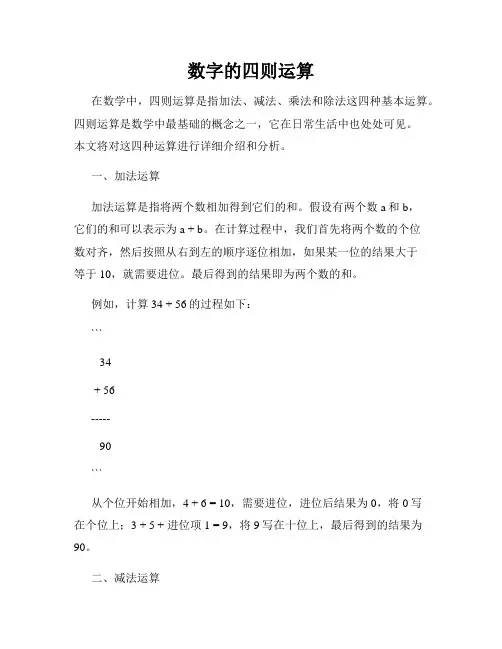 数字的四则运算

在数学中，四则运算是指加法、减法、乘法和除法这四种基本运算。四则运算是数学中最基础的概念之一，它在日常生活中也处处可见。本文将对这四种运算进行详细介绍和分析。

一、加法运算

加法运算是指将两个数相加得到它们的和。假设有两个数 a 和 b，它们的和可以表示为 a + b。在计算过程中，我们首先将两个数的个位数对齐，然后按照从右到左的顺序逐位相加，如果某一位的结果大于等于 10，就需要进位。最后得到的结果即为两个数的和。

例如，计算 34 + 56 的过程如下：

```

34

+ 56

-----

90

```

从个位开始相加，4 + 6 = 10，需要进位，进位后结果为 0，将 0 写在个位上；3 + 5 + 进位项 1 = 9，将 9 写在十位上，最后得到的结果为 90。

二、减法运算